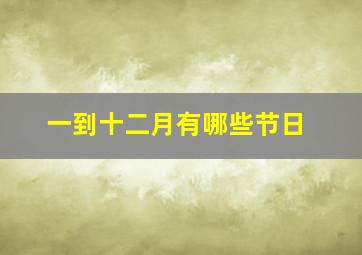 一到十二月有哪些节日